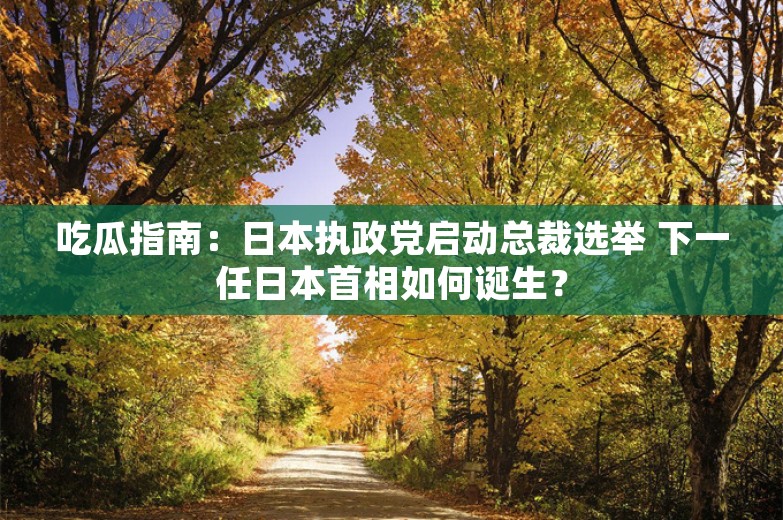 吃瓜指南：日本执政党启动总裁选举 下一任日本首相如何诞生？